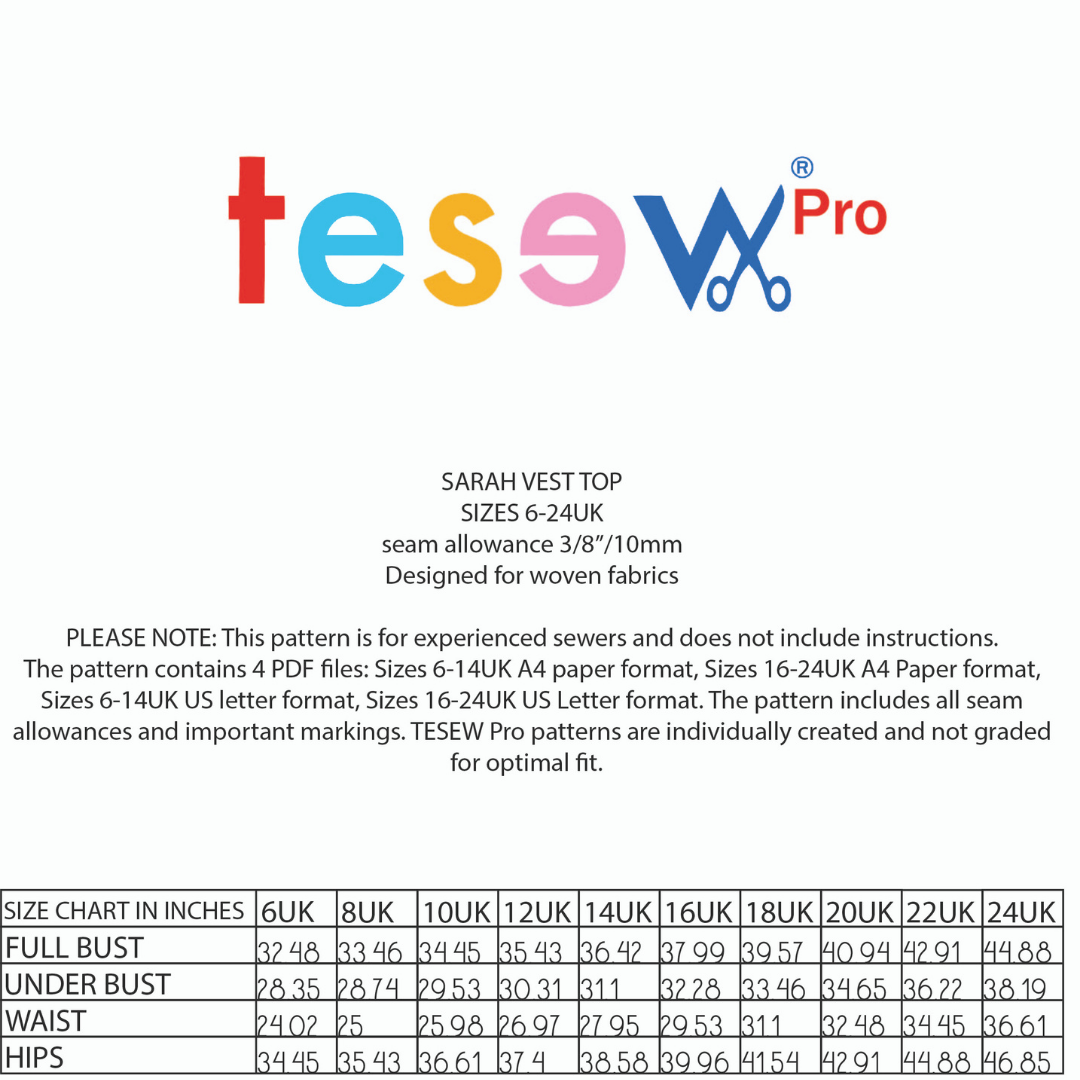 tesew® Pro

SARAH VEST TOP
SIZES 6-24UK
seam allowance 3/8"/10mm
Designed for woven fabrics

PLEASE NOTE: This pattern is for experienced sewers and does not include instructions. The pattern contains 4 PDF files: Sizes 6-14UK A4 paper format, Sizes 16-24UK A4 Paper format, Sizes 6-14UK US letter format, Sizes 16-24UK US Letter format. The pattern includes all seam allowances and important markings. TESEW Pro patterns are individually created and not graded for optimal fit.

| SIZE CHART IN INCHES | 6UK | 8UK | 10UK | 12UK | 14UK | 16UK | 18UK | 20UK | 22UK | 24UK |
|---|---|---|---|---|---|---|---|---|---|---|
| FULL BUST | 32.48 | 33.46 | 34.45 | 35.43 | 36.42 | 37.99 | 39.57 | 40.94 | 42.91 | 44.88 |
| UNDER BUST | 28.35 | 28.74 | 29.53 | 30.31 | 31.1 | 32.28 | 33.46 | 34.65 | 36.22 | 38.19 |
| WAIST | 24.02 | 25 | 25.98 | 26.97 | 27.95 | 29.53 | 31.1 | 32.48 | 34.45 | 36.61 |
| HIPS | 34.45 | 35.43 | 36.61 | 37.4 | 38.58 | 39.96 | 41.54 | 42.91 | 44.88 | 46.85 |